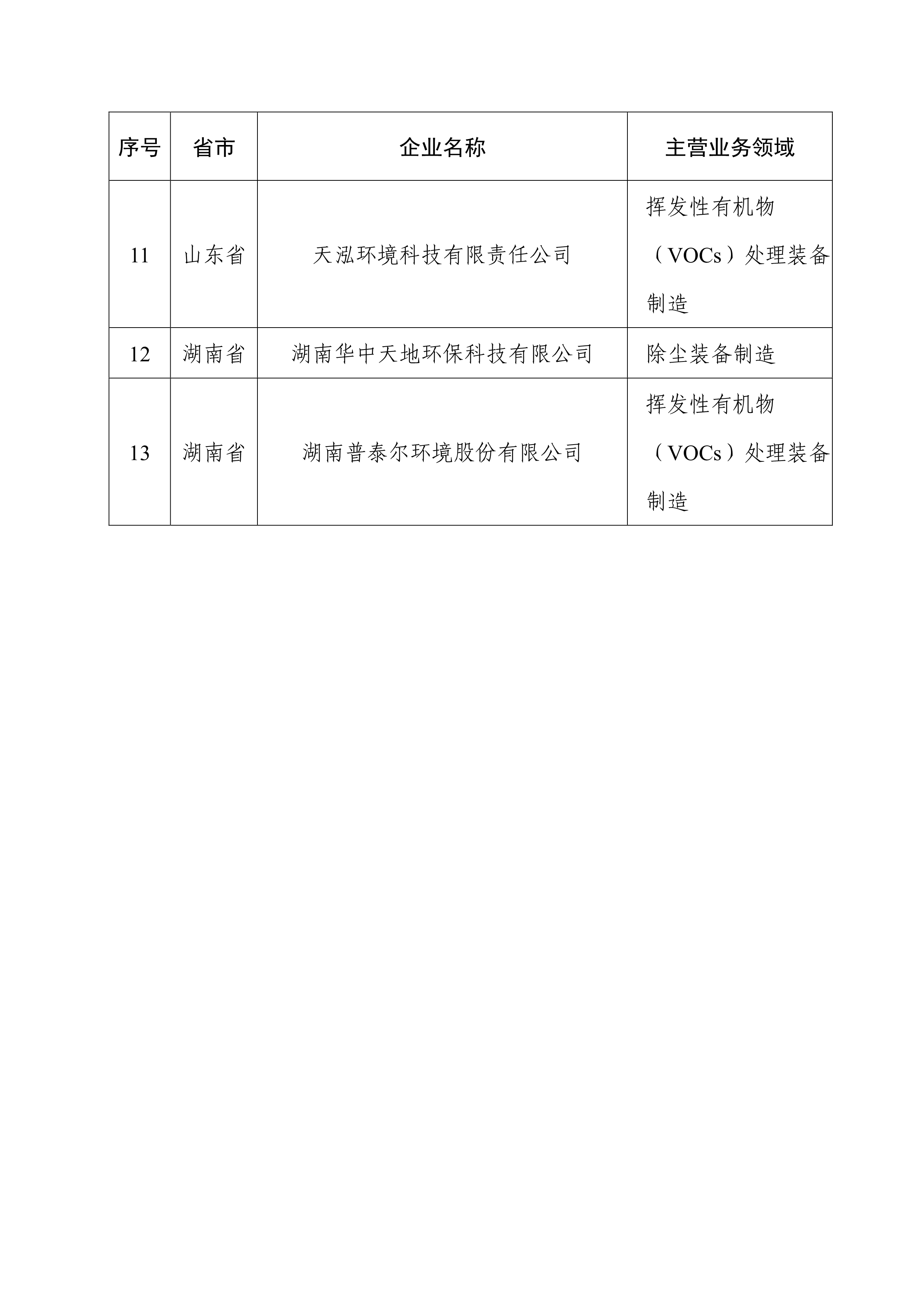 | 序号 | 省市 | 企业名称 | 主营业务领域 |
|---|---|---|---|
| 11 | 山东省 | 天泓环境科技有限责任公司 | 挥发性有机物（VOCs）处理装备制造 |
| 12 | 湖南省 | 湖南华中天地环保科技有限公司 | 除尘装备制造 |
| 13 | 湖南省 | 湖南普泰尔环境股份有限公司 | 挥发性有机物（VOCs）处理装备制造 |